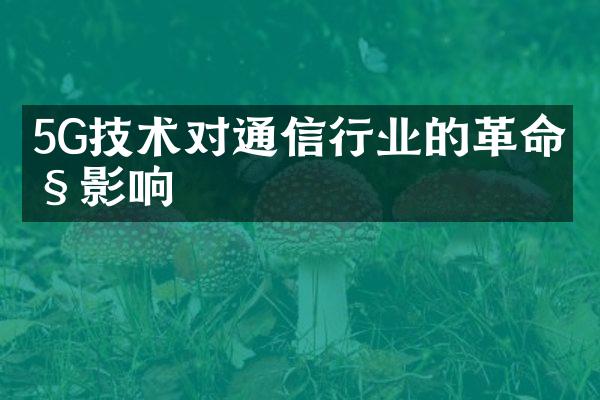 5G技术对通信行业的革命§影响